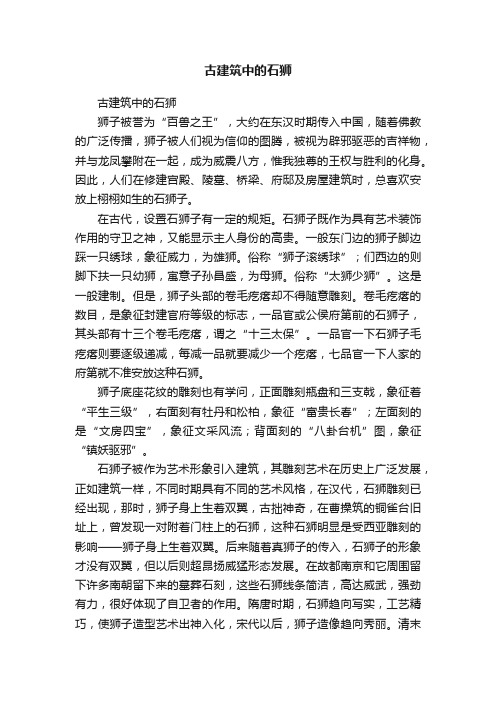 古建筑中的石狮

古建筑中的石狮

狮子被誉为“百兽之王”，大约在东汉时期传入中国，随着佛教的广泛传播，狮子被人们视为信仰的图腾，被视为辟邪驱恶的吉祥物，并与龙凤攀附在一起，成为威震八方，惟我独尊的王权与胜利的化身。因此，人们在修建宫殿、陵墓、桥梁、府邸及房屋建筑时，总喜欢安放上栩栩如生的石狮子。

在古代，设置石狮子有一定的规矩。石狮子既作为具有艺术装饰作用的守卫之神，又能显示主人身份的高贵。一般东门边的狮子脚边踩一只绣球，象征威力，为雄狮。俗称“狮子滚绣球”；们西边的则脚下扶一只幼狮，寓意子孙昌盛，为母狮。俗称“太狮少狮”。这是一般建制。但是，狮子头部的卷毛疙瘩却不得随意雕刻。卷毛疙瘩的数目，是象征封建官府等级的标志，一品官或公侯府第前的石狮子，其头部有十三个卷毛疙瘩，谓之“十三太保”。一品官一下石狮子毛疙瘩则要逐级递减，每减一品就要减少一个疙瘩，七品官一下人家的府第就不准安放这种石狮。

狮子底座花纹的雕刻也有学问，正面雕刻瓶盘和三支戟，象征着“平生三级”，右面刻有牡丹和松柏，象征“富贵长春”；左面刻的是“文房四宝”，象征文采风流；背面刻的“八卦台机”图，象征“镇妖驱邪”。

石狮子被作为艺术形象引入建筑，其雕刻艺术在历史上广泛发展，正如建筑一样，不同时期具有不同的艺术风格，在汉代，石狮雕刻已经出现，那时，狮子身上生着双翼，古拙神奇，在曹操筑的铜雀台旧址上，曾发现一对附着门柱上的石狮，这种石狮明显是受西亚雕刻的影响——狮子身上生着双翼。后来随着真狮子的传入，石狮子的形象才没有双翼，但以后则超昂扬威猛形态发展。在故都南京和它周围留下许多南朝留下来的墓葬石刻，这些石狮线条简洁，高达威武，强劲有力，很好体现了自卫者的作用。隋唐时期，石狮趋向写实，工艺精巧，使狮子造型艺术出神入化，宋代以后，狮子造像趋向秀丽。清末